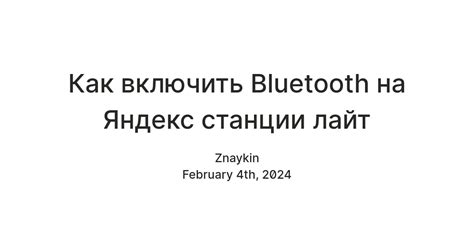 Как включить Bluetooth на Яндекс станции лайт

Znaykin
February 4th, 2024